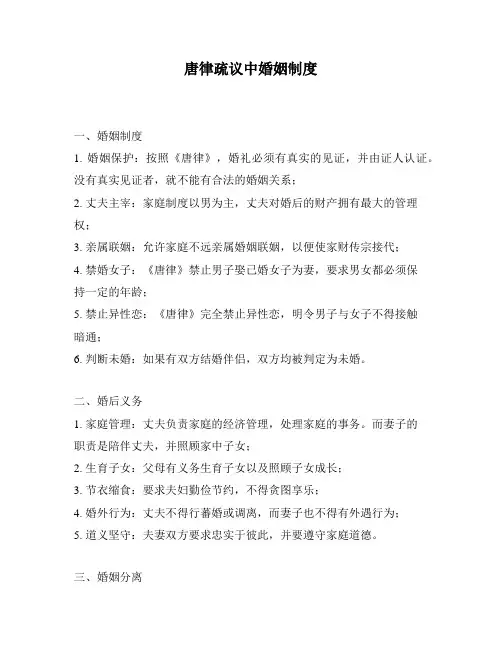 唐律疏议中婚姻制度

一、婚姻制度

1. 婚姻保护：按照《唐律》，婚礼必须有真实的见证，并由证人认证。没有真实见证者，就不能有合法的婚姻关系；

2. 丈夫主宰：家庭制度以男为主，丈夫对婚后的财产拥有最大的管理权；

3. 亲属联姻：允许家庭不远亲属婚姻联姻，以便使家财传宗接代；

4. 禁婚女子：《唐律》禁止男子娶已婚女子为妻，要求男女都必须保持一定的年龄；

5. 禁止异性恋：《唐律》完全禁止异性恋，明令男子与女子不得接触暗通；

6. 判断未婚：如果有双方结婚伴侣，双方均被判定为未婚。

二、婚后义务

1. 家庭管理：丈夫负责家庭的经济管理，处理家庭的事务。而妻子的职责是陪伴丈夫，并照顾家中子女；

2. 生育子女：父母有义务生育子女以及照顾子女成长；

3. 节衣缩食：要求夫妇勤俭节约，不得贪图享乐；

4. 婚外行为：丈夫不得行蓄婚或调离，而妻子也不得有外遇行为；

5. 道义坚守：夫妻双方要求忠实于彼此，并要遵守家庭道德。

三、婚姻分离